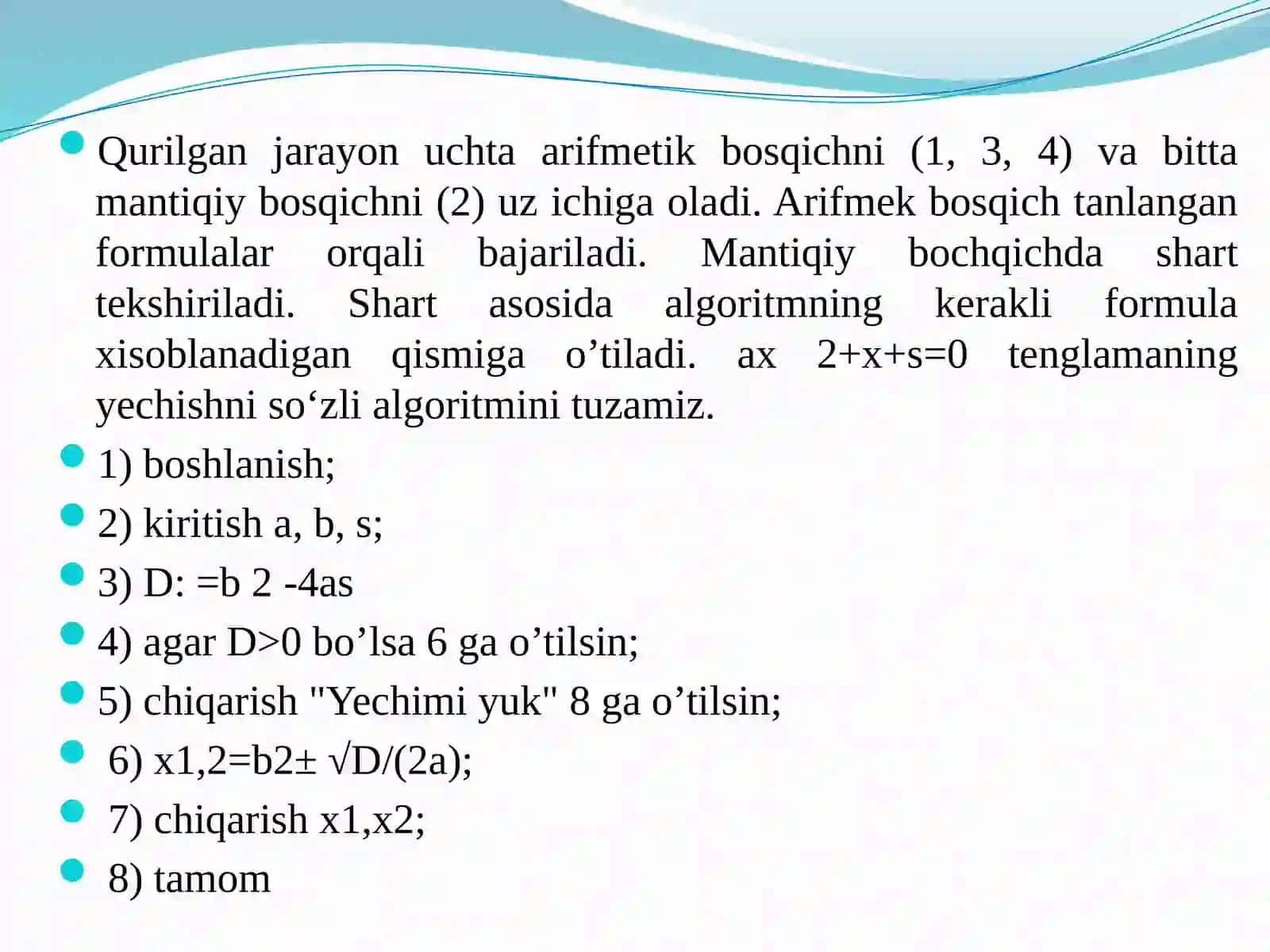 Qurilgan jarayon uchta arifmetik bosqichni (1, 3, 4) va bitta mantiqiy bosqichni (2) uz ichiga oladi. Arifmek bosqich tanlangan formulalar orqali bajariladi. Mantiqiy bochqichda shart tekshiriladi. Shart asosida algoritmning kerakli formula xisoblanadigan qismiga o’tiladi. ax 2+x+s=0 tenglamaning yechishni so‘zli algoritmini tuzamiz.

1) boshlanish;

2) kiritish a, b, s;

3) D: =b 2 -4as

4) agar D>0 bo’lsa 6 ga o’tilsin;

5) chiqarish "Yechimi yuk" 8 ga o’tilsin;

6) x1,2=b2± √D/(2a);

7) chiqarish x1,x2;

8) tamom